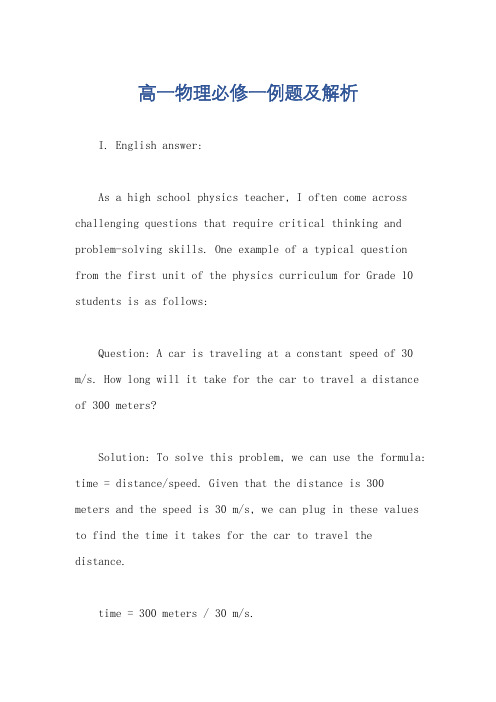 高一物理必修一例题及解析

I. English answer:

As a high school physics teacher, I often come across challenging questions that require critical thinking and problem-solving skills. One example of a typical question from the first unit of the physics curriculum for Grade 10 students is as follows:

Question: A car is traveling at a constant speed of 30 m/s. How long will it take for the car to travel a distance of 300 meters?

Solution: To solve this problem, we can use the formula: time = distance/speed. Given that the distance is 300 meters and the speed is 30 m/s, we can plug in these values to find the time it takes for the car to travel the distance.

time = 300 meters / 30 m/s.